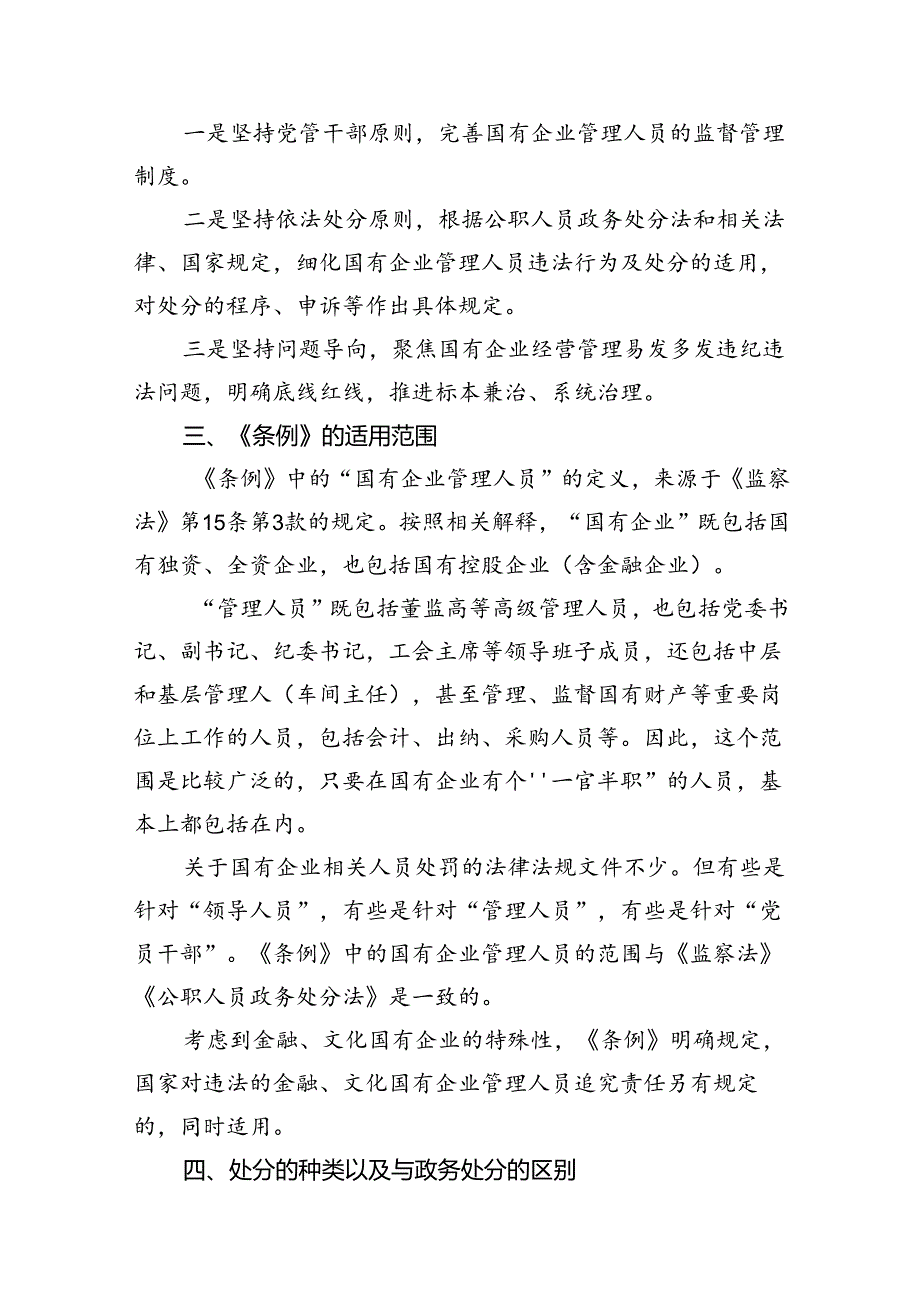 一是坚持党管干部原则，完善国有企业管理人员的监督管理制度。

二是坚持依法处分原则，根据公职人员政务处分法和相关法律、国家规定，细化国有企业管理人员违法行为及处分的适用，对处分的程序、申诉等作出具体规定。

三是坚持问题导向，聚焦国有企业经营管理易发多发违纪违法问题，明确底线红线，推进标本兼治、系统治理。

三、《条例》的适用范围

《条例》中的“国有企业管理人员”的定义，来源于《监察法》第15条第3款的规定。按照相关解释，“国有企业”既包括国有独资、全资企业，也包括国有控股企业（含金融企业）。

“管理人员”既包括董监高等高级管理人员，也包括党委书记、副书记、纪委书记，工会主席等领导班子成员，还包括中层和基层管理人（车间主任），甚至管理、监督国有财产等重要岗位上工作的人员，包括会计、出纳、采购人员等。因此，这个范围是比较广泛的，只要在国有企业有个''一官半职”的人员，基本上都包括在内。

关于国有企业相关人员处罚的法律法规文件不少。但有些是针对“领导人员”，有些是针对“管理人员”，有些是针对“党员干部”。《条例》中的国有企业管理人员的范围与《监察法》《公职人员政务处分法》是一致的。

考虑到金融、文化国有企业的特殊性，《条例》明确规定，国家对违法的金融、文化国有企业管理人员追究责任另有规定的，同时适用。

四、处分的种类以及与政务处分的区别